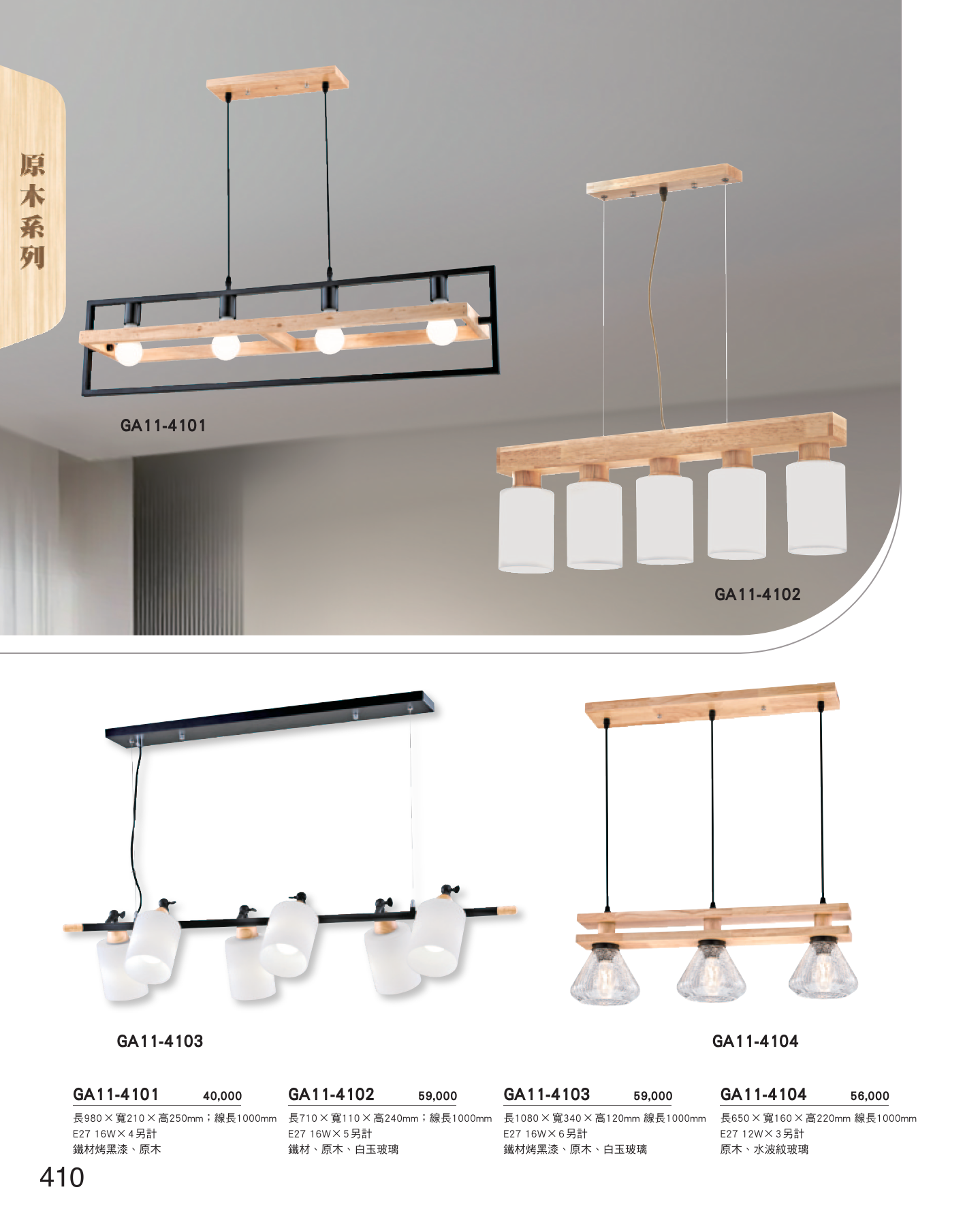 原木系列

GA11-4101

GA11-4102

GA11-4103

GA11-4104

GA11-4101 40,000
長980×寬210×高250mm；線長1000mm
E27 16W×4另計
鐵材烤黑漆、原木

GA11-4102 59,000
長710×寬110×高240mm；線長1000mm
E27 16W×5另計
鐵材、原木、白玉玻璃

GA11-4103 59,000
長1080×寬340×高120mm 線長1000mm
E27 16W×6另計
鐵材烤黑漆、原木、白玉玻璃

GA11-4104 56,000
長650×寬160×高220mm 線長1000mm
E27 12W×3另計
原木、水波紋玻璃

410